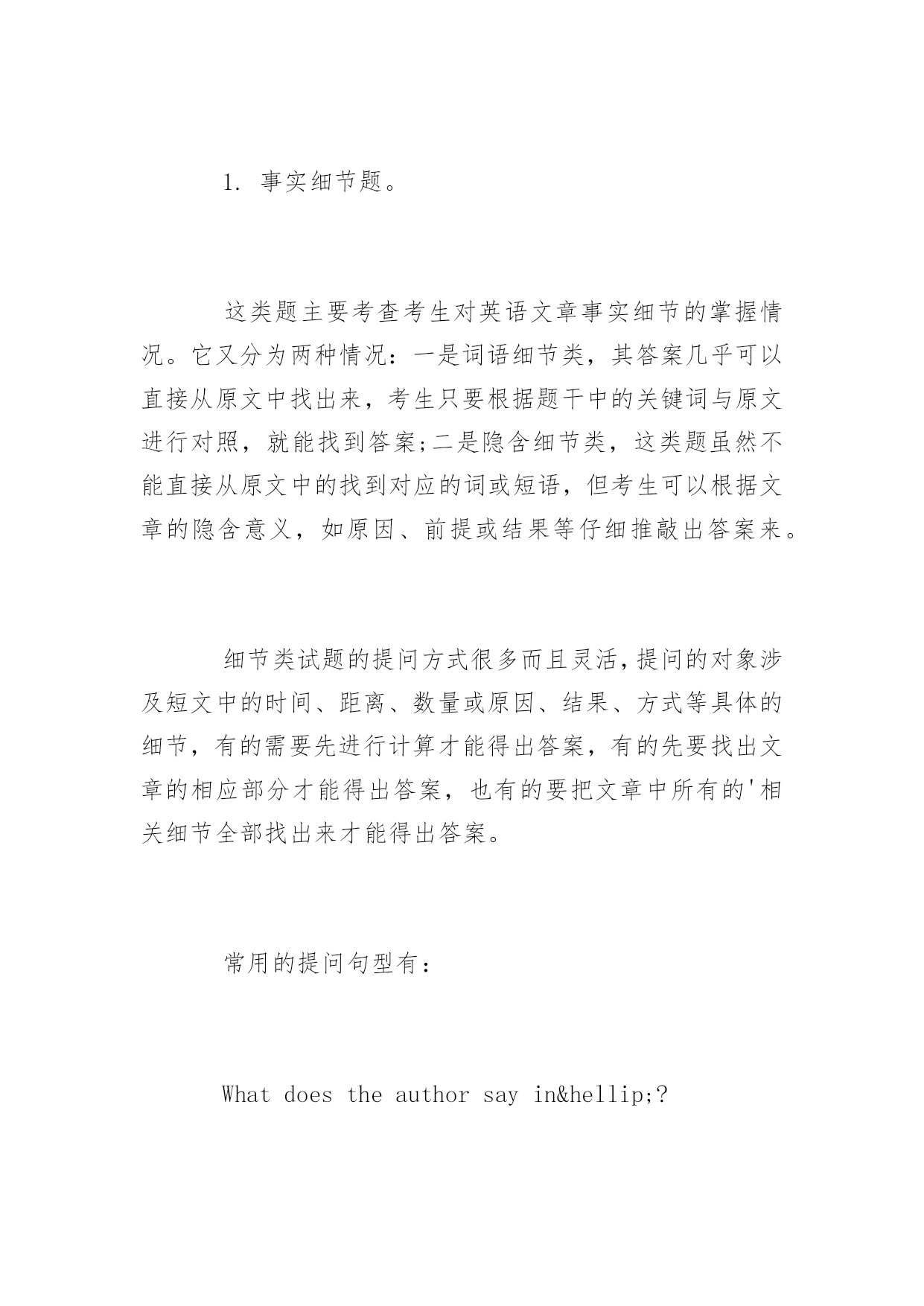 1. 事实细节题。

这类题主要考查考生对英语文章事实细节的掌握情况。它又分为两种情况：一是词语细节类，其答案几乎可以直接从原文中找出来，考生只要根据题干中的关键词与原文进行对照，就能找到答案;二是隐含细节类，这类题虽然不能直接从原文中的找到对应的词或短语，但考生可以根据文章的隐含意义，如原因、前提或结果等仔细推敲出答案来。

细节类试题的提问方式很多而且灵活，提问的对象涉及短文中的时间、距离、数量或原因、结果、方式等具体的细节，有的需要先进行计算才能得出答案，有的先要找出文章的相应部分才能得出答案，也有的要把文章中所有的'相关细节全部找出来才能得出答案。

常用的提问句型有：

What does the author say in&hellip;?